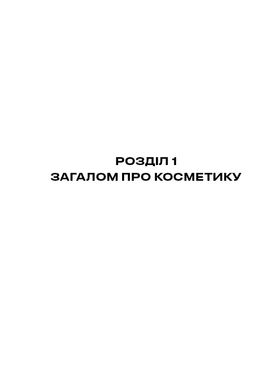 РОЗДІЛ 1
ЗАГАЛОМ ПРО КОСМЕТИКУ